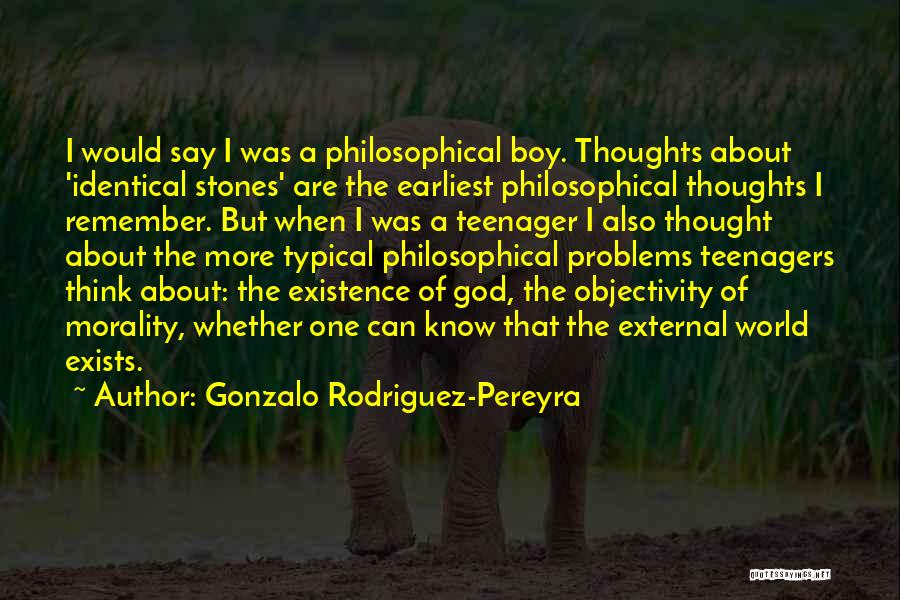 I would say I was a philosophical boy. Thoughts about 'identical stones' are the earliest philosophical thoughts I remember. But when I was a teenager I also thought about the more typical philosophical problems teenagers think about: the existence of god, the objectivity of morality, whether one can know that the external world exists.

~ Author: Gonzalo Rodriguez-Pereyra

QUOTESSAYINGS.NET